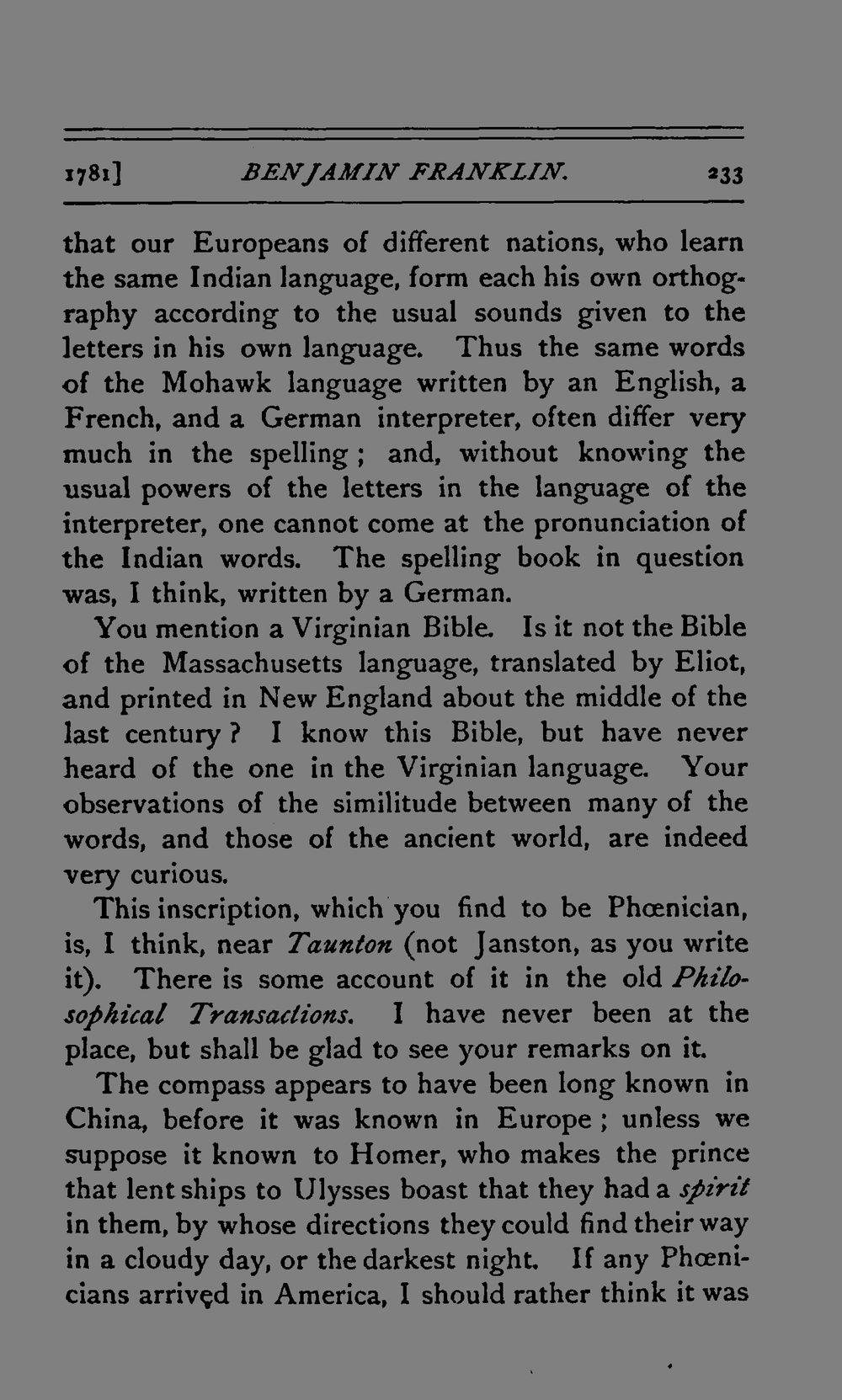 1781] BENJAMIN FRANKLIN. 233

that our Europeans of different nations, who learn the same Indian language, form each his own orthography according to the usual sounds given to the letters in his own language. Thus the same words of the Mohawk language written by an English, a French, and a German interpreter, often differ very much in the spelling; and, without knowing the usual powers of the letters in the language of the interpreter, one cannot come at the pronunciation of the Indian words. The spelling book in question was, I think, written by a German.

You mention a Virginian Bible. Is it not the Bible of the Massachusetts language, translated by Eliot, and printed in New England about the middle of the last century? I know this Bible, but have never heard of the one in the Virginian language. Your observations of the similitude between many of the words, and those of the ancient world, are indeed very curious.

This inscription, which you find to be Phœnician, is, I think, near Taunton (not Janston, as you write it). There is some account of it in the old Philosophical Transactions. I have never been at the place, but shall be glad to see your remarks on it.

The compass appears to have been long known in China, before it was known in Europe; unless we suppose it known to Homer, who makes the prince that lent ships to Ulysses boast that they had a spirit in them, by whose directions they could find their way in a cloudy day, or the darkest night. If any Phœnicians arrived in America, I should rather think it was